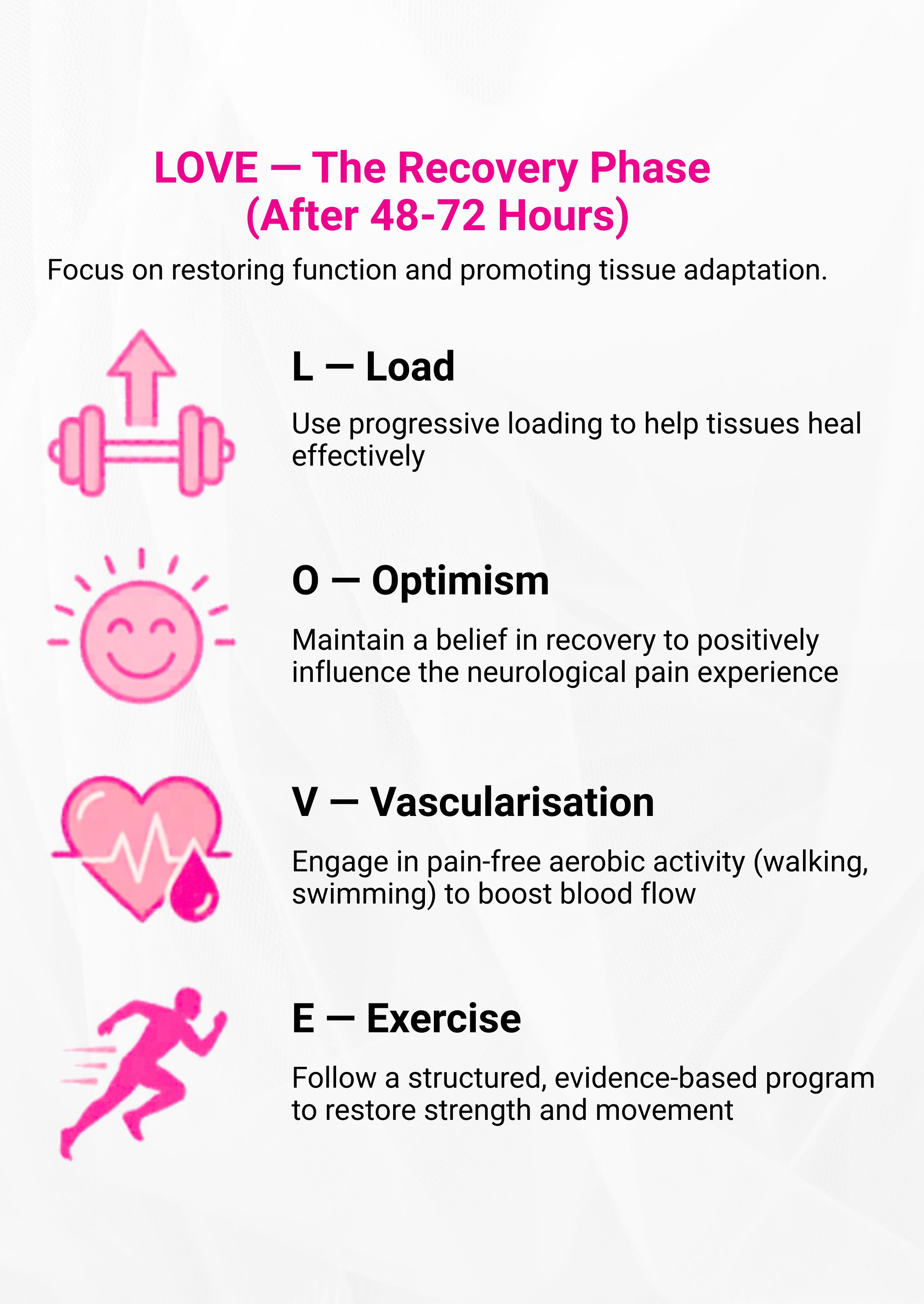 LOVE — The Recovery Phase
(After 48-72 Hours)

Focus on restoring function and promoting tissue adaptation.

L — Load

Use progressive loading to help tissues heal effectively

O — Optimism

Maintain a belief in recovery to positively influence the neurological pain experience

V — Vascularisation

Engage in pain-free aerobic activity (walking, swimming) to boost blood flow

E — Exercise

Follow a structured, evidence-based program to restore strength and movement